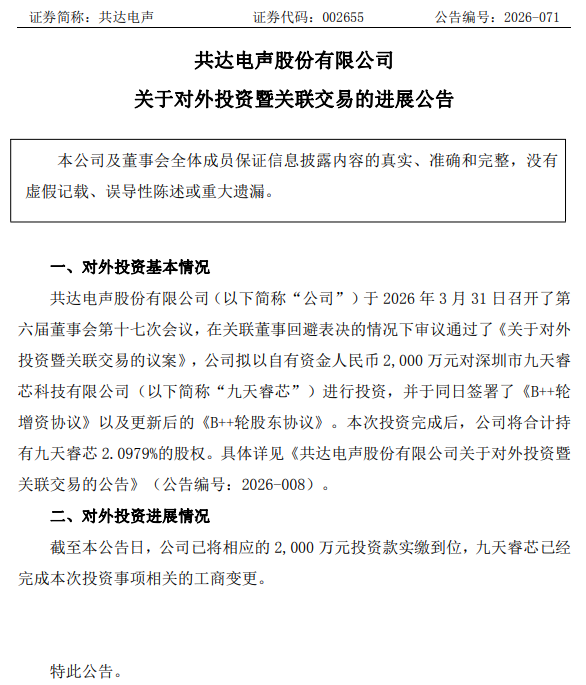 证券简称：共达电声　　证券代码：002655　　公告编号：2026-071

共达电声股份有限公司

关于对外投资暨关联交易的进展公告

本公司及董事会全体成员保证信息披露内容的真实、准确和完整，没有虚假记载、误导性陈述或重大遗漏。

一、对外投资基本情况

共达电声股份有限公司（以下简称“公司”）于 2026 年 3 月 31 日召开了第六届董事会第十七次会议，在关联董事回避表决的情况下审议通过了《关于对外投资暨关联交易的议案》，公司拟以自有资金人民币 2,000 万元对深圳市九天睿芯科技有限公司（以下简称“九天睿芯”）进行投资，并于同日签署了《B++轮增资协议》以及更新后的《B++轮股东协议》。本次投资完成后，公司将合计持有九天睿芯 2.0979%的股权。具体详见《共达电声股份有限公司关于对外投资暨关联交易的公告》（公告编号：2026-008）。

二、对外投资进展情况

截至本公告日，公司已将相应的 2,000 万元投资款实缴到位，九天睿芯已经完成本次投资事项相关的工商变更。

特此公告。